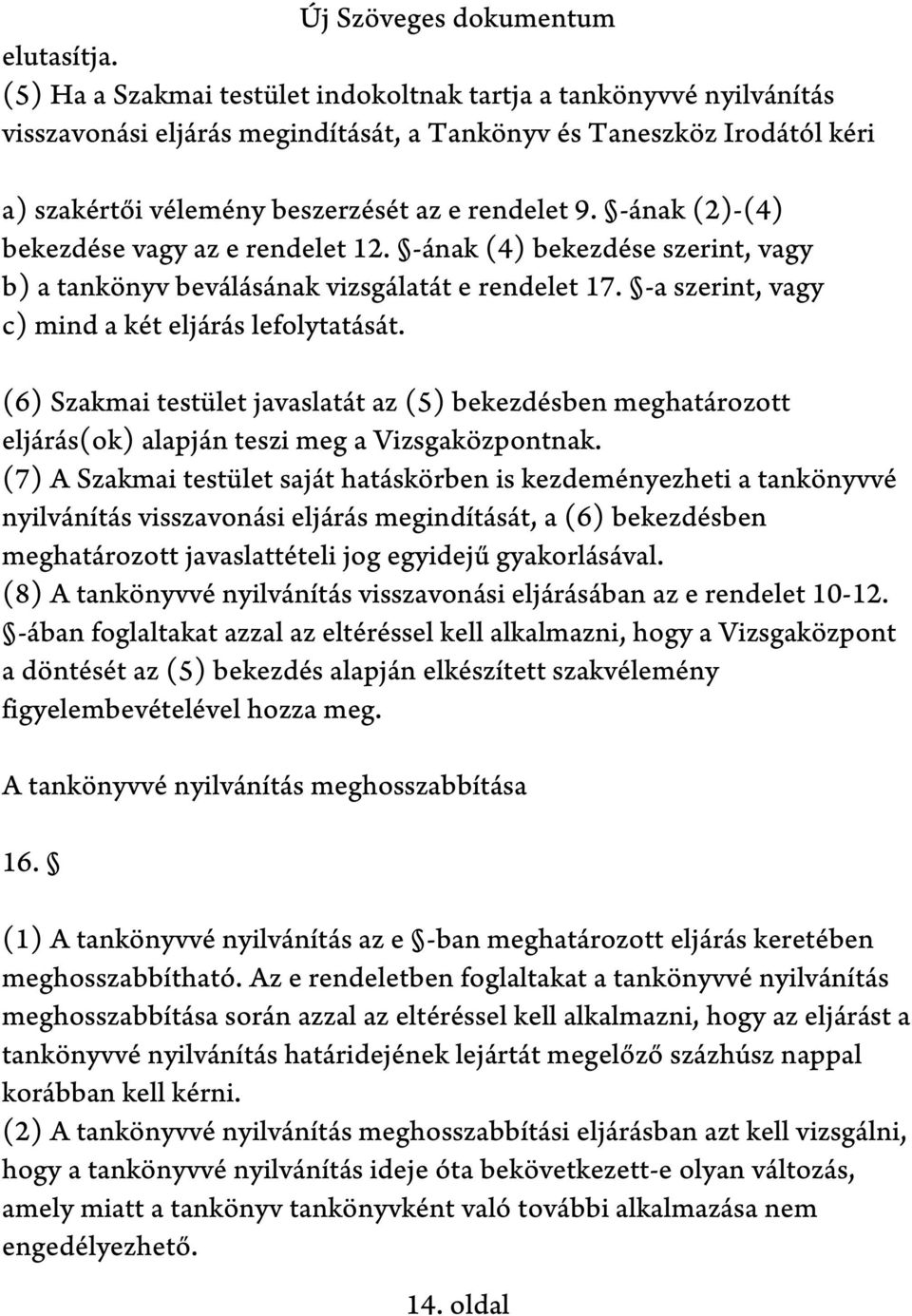 Új Szöveges dokumentum

elutasítja.
(5) Ha a Szakmai testület indokoltnak tartja a tankönyvvé nyilvánítás visszavonási eljárás megindítását, a Tankönyv és Taneszköz Irodától kéri

a) szakértői vélemény beszerzését az e rendelet 9. §-ának (2)-(4) bekezdése vagy az e rendelet 12. §-ának (4) bekezdése szerint, vagy
b) a tankönyv beválásának vizsgálatát e rendelet 17. §-a szerint, vagy
c) mind a két eljárás lefolytatását.

(6) Szakmai testület javaslatát az (5) bekezdésben meghatározott eljárás(ok) alapján teszi meg a Vizsgaközpontnak.
(7) A Szakmai testület saját hatáskörben is kezdeményezheti a tankönyvvé nyilvánítás visszavonási eljárás megindítását, a (6) bekezdésben meghatározott javaslattételi jog egyidejű gyakorlásával.
(8) A tankönyvvé nyilvánítás visszavonási eljárásában az e rendelet 10-12. §-ában foglaltakat azzal az eltéréssel kell alkalmazni, hogy a Vizsgaközpont a döntését az (5) bekezdés alapján elkészített szakvélemény figyelembevételével hozza meg.

A tankönyvvé nyilvánítás meghosszabbítása

16. §

(1) A tankönyvvé nyilvánítás az e §-ban meghatározott eljárás keretében meghosszabbítható. Az e rendeletben foglaltakat a tankönyvvé nyilvánítás meghosszabbítása során azzal az eltéréssel kell alkalmazni, hogy az eljárást a tankönyvvé nyilvánítás határidejének lejártát megelőző százhúsz nappal korábban kell kérni.
(2) A tankönyvvé nyilvánítás meghosszabbítási eljárásban azt kell vizsgálni, hogy a tankönyvvé nyilvánítás ideje óta bekövetkezett-e olyan változás, amely miatt a tankönyv tankönyvként való további alkalmazása nem engedélyezhető.

14. oldal